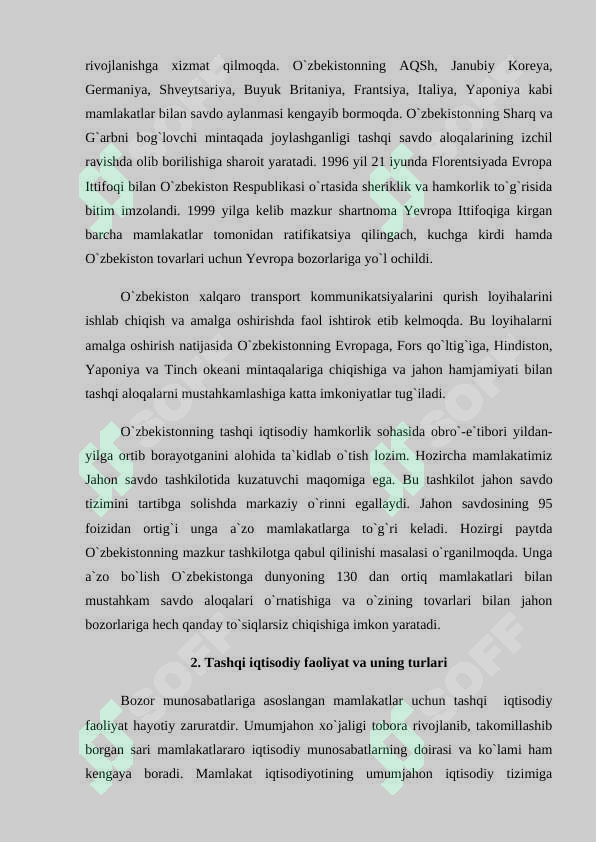 rivojlanishga xizmat qilmoqda. O`zbekistonning AQSh, Janubiy Koreya, Germaniya, Shveytsariya, Buyuk Britaniya, Frantsiya, Italiya, Yaponiya kabi mamlakatlar bilan savdo aylanmasi kengayib bormoqda. O`zbekistonning Sharq va G`arbni bog`lovchi mintaqada joylashganligi tashqi savdo aloqalarining izchil ravishda olib borilishiga sharoit yaratadi. 1996 yil 21 iyunda Florentsiyada Evropa Ittifoqi bilan O`zbekiston Respublikasi o`rtasida sheriklik va hamkorlik to`g`risida bitim imzolandi. 1999 yilga kelib mazkur shartnoma Yevropa Ittifoqiga kirgan barcha mamlakatlar tomonidan ratifikatsiya qilingach, kuchga kirdi hamda O`zbekiston tovarlari uchun Yevropa bozorlariga yo`l ochildi.

O`zbekiston xalqaro transport kommunikatsiyalarini qurish loyihalarini ishlab chiqish va amalga oshirishda faol ishtirok etib kelmoqda. Bu loyihalarni amalga oshirish natijasida O`zbekistonning Evropaga, Fors qo`ltig`iga, Hindiston, Yaponiya va Tinch okeani mintaqalariga chiqishiga va jahon hamjamiyati bilan tashqi aloqalarni mustahkamlashiga katta imkoniyatlar tug`iladi.

O`zbekistonning tashqi iqtisodiy hamkorlik sohasida obro`-e`tibori yildan-yilga ortib borayotganini alohida ta`kidlab o`tish lozim. Hozircha mamlakatimiz Jahon savdo tashkilotida kuzatuvchi maqomiga ega. Bu tashkilot jahon savdo tizimini tartibga solishda markaziy o`rinni egallaydi. Jahon savdosining 95 foizidan ortig`i unga a`zo mamlakatlarga to`g`ri keladi. Hozirgi paytda O`zbekistonning mazkur tashkilotga qabul qilinishi masalasi o`rganilmoqda. Unga a`zo bo`lish O`zbekistonga dunyoning 130 dan ortiq mamlakatlari bilan mustahkam savdo aloqalari o`rnatishiga va o`zining tovarlari bilan jahon bozorlariga hech qanday to`siqlarsiz chiqishiga imkon yaratadi.

2. Tashqi iqtisodiy faoliyat va uning turlari

Bozor munosabatlariga asoslangan mamlakatlar uchun tashqi iqtisodiy faoliyat hayotiy zaruratdir. Umumjahon xo`jaligi tobora rivojlanib, takomillashib borgan sari mamlakatlararo iqtisodiy munosabatlarning doirasi va ko`lami ham kengaya boradi. Mamlakat iqtisodiyotining umumjahon iqtisodiy tizimiga